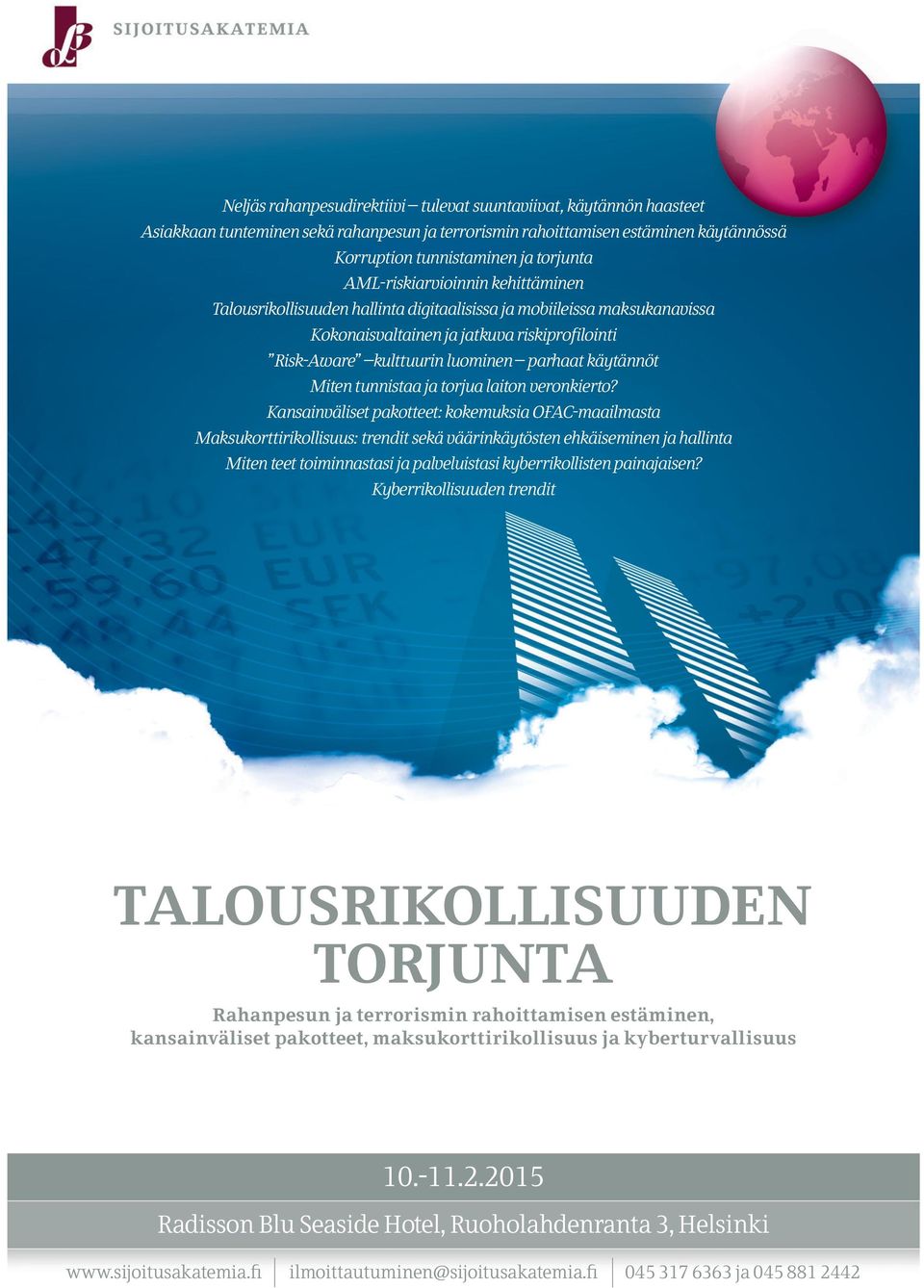 SIJOITUSAKATEMIA

Neljäs rahanpesudirektiivi – tulevat suuntaviivat, käytännön haasteet
Asiakkaan tunteminen sekä rahanpesun ja terrorismin rahoittamisen estäminen käytännössä
Korruption tunnistaminen ja torjunta
AML-riskiarvioinnin kehittäminen
Talousrikollisuuden hallinta digitaalisissa ja mobiileissa maksukanavissa
Kokonaisvaltainen ja jatkuva riskiprofilointi
"Risk-Aware" –kulttuurin luominen – parhaat käytännöt
Miten tunnistaa ja torjua laiton veronkierto?
Kansainväliset pakotteet: kokemuksia OFAC-maailmasta
Maksukorttirikollisuus: trendit sekä väärinkäytösten ehkäiseminen ja hallinta
Miten teet toiminnastasi ja palveluistasi kyberrikollisten painajaisen?
Kyberrikollisuuden trendit

TALOUSRIKOLLISUUDEN TORJUNTA

Rahanpesun ja terrorismin rahoittamisen estäminen, kansainväliset pakotteet, maksukorttirikollisuus ja kyberturvallisuus

10.-11.2.2015

Radisson Blu Seaside Hotel, Ruoholahdenranta 3, Helsinki

www.sijoitusakatemia.fi | ilmoittautuminen@sijoitusakatemia.fi | 045 317 6363 ja 045 881 2442